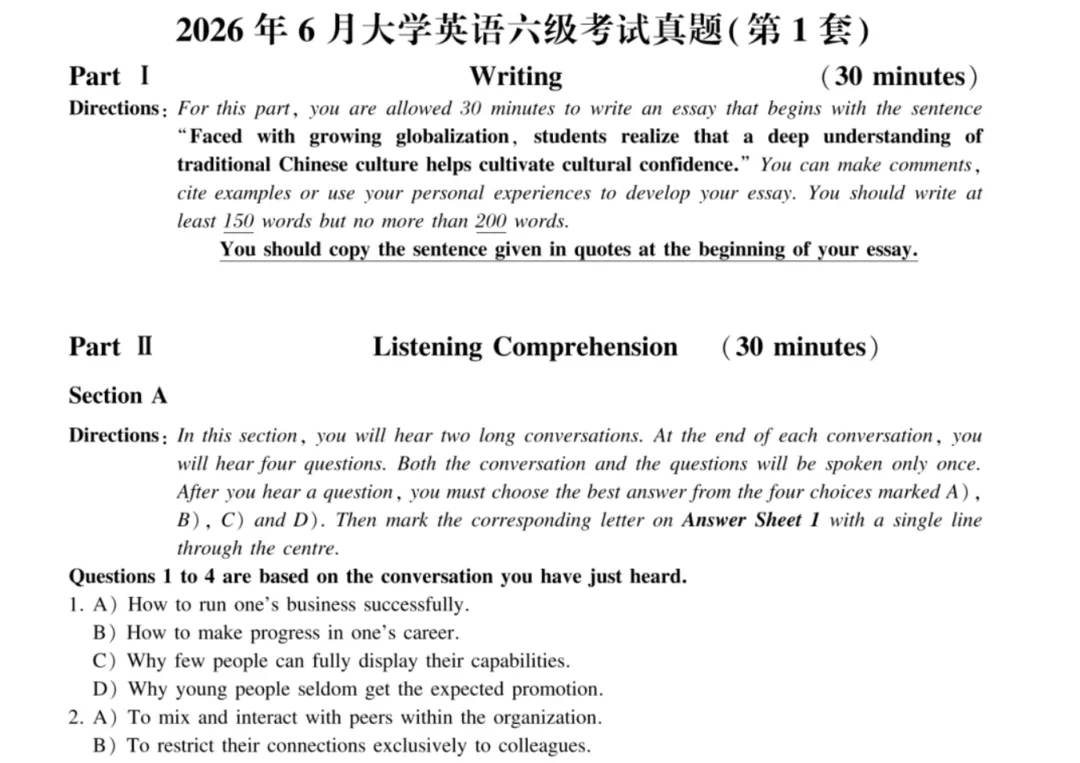 2026年6月大学英语六级考试真题(第1套)

Part Ⅰ Writing (30 minutes)

Directions: For this part, you are allowed 30 minutes to write an essay that begins with the sentence "Faced with growing globalization, students realize that a deep understanding of traditional Chinese culture helps cultivate cultural confidence." You can make comments, cite examples or use your personal experiences to develop your essay. You should write at least 150 words but no more than 200 words.

You should copy the sentence given in quotes at the beginning of your essay.

Part Ⅱ Listening Comprehension (30 minutes)

Section A

Directions: In this section, you will hear two long conversations. At the end of each conversation, you will hear four questions. Both the conversation and the questions will be spoken only once. After you hear a question, you must choose the best answer from the four choices marked A), B), C) and D). Then mark the corresponding letter on Answer Sheet 1 with a single line through the centre.

Questions 1 to 4 are based on the conversation you have just heard.

1. A) How to run one's business successfully.
B) How to make progress in one's career.
C) Why few people can fully display their capabilities.
D) Why young people seldom get the expected promotion.
2. A) To mix and interact with peers within the organization.
B) To restrict their connections exclusively to colleagues.